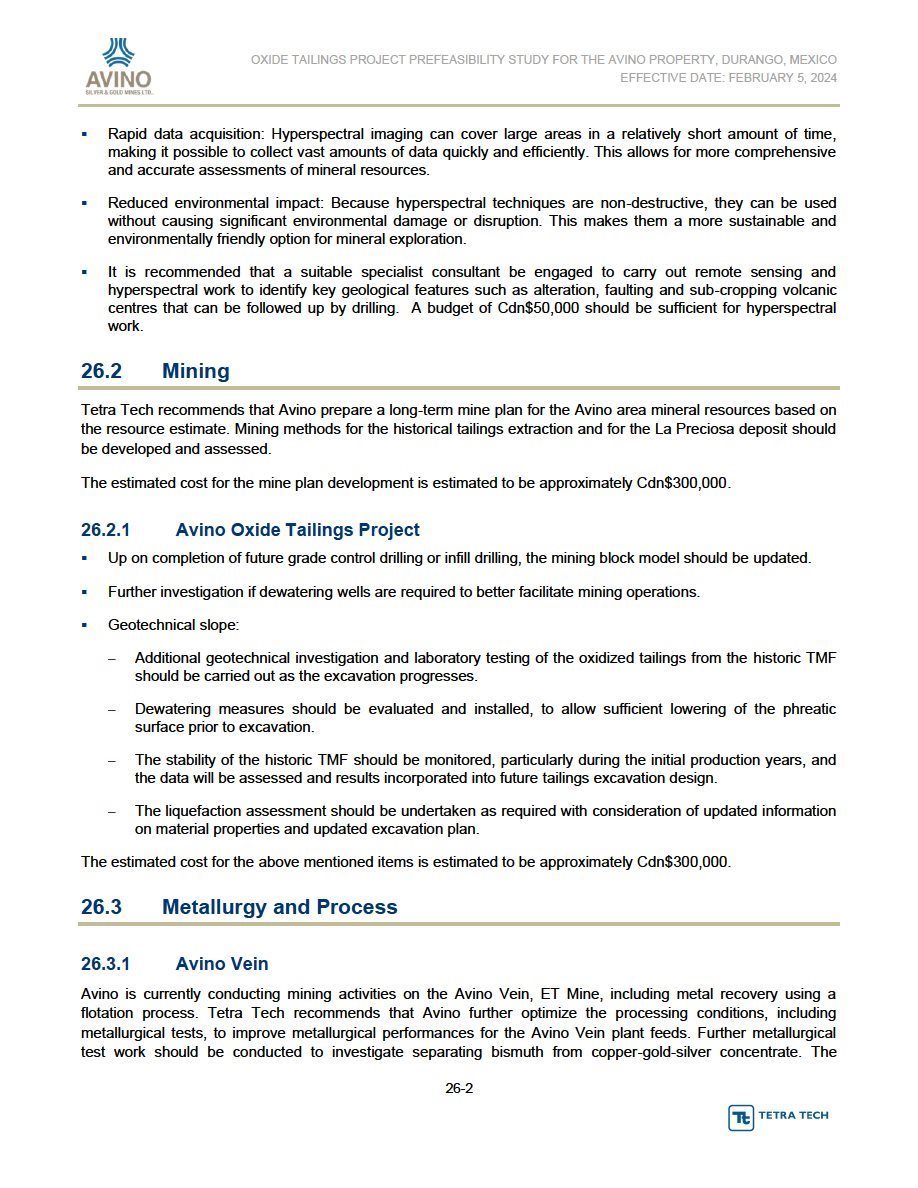 AVINO
SILVER & GOLD MINES LTD.

OXIDE TAILINGS PROJECT PREFEASIBILITY STUDY FOR THE AVINO PROPERTY, DURANGO, MEXICO
EFFECTIVE DATE: FEBRUARY 5, 2024

▪ Rapid data acquisition: Hyperspectral imaging can cover large areas in a relatively short amount of time, making it possible to collect vast amounts of data quickly and efficiently. This allows for more comprehensive and accurate assessments of mineral resources.

▪ Reduced environmental impact: Because hyperspectral techniques are non-destructive, they can be used without causing significant environmental damage or disruption. This makes them a more sustainable and environmentally friendly option for mineral exploration.

▪ It is recommended that a suitable specialist consultant be engaged to carry out remote sensing and hyperspectral work to identify key geological features such as alteration, faulting and sub-cropping volcanic centres that can be followed up by drilling. A budget of Cdn$50,000 should be sufficient for hyperspectral work.

26.2 Mining

Tetra Tech recommends that Avino prepare a long-term mine plan for the Avino area mineral resources based on the resource estimate. Mining methods for the historical tailings extraction and for the La Preciosa deposit should be developed and assessed.

The estimated cost for the mine plan development is estimated to be approximately Cdn$300,000.

26.2.1 Avino Oxide Tailings Project

▪ Up on completion of future grade control drilling or infill drilling, the mining block model should be updated.

▪ Further investigation if dewatering wells are required to better facilitate mining operations.

▪ Geotechnical slope:

– Additional geotechnical investigation and laboratory testing of the oxidized tailings from the historic TMF should be carried out as the excavation progresses.

– Dewatering measures should be evaluated and installed, to allow sufficient lowering of the phreatic surface prior to excavation.

– The stability of the historic TMF should be monitored, particularly during the initial production years, and the data will be assessed and results incorporated into future tailings excavation design.

– The liquefaction assessment should be undertaken as required with consideration of updated information on material properties and updated excavation plan.

The estimated cost for the above mentioned items is estimated to be approximately Cdn$300,000.

26.3 Metallurgy and Process

26.3.1 Avino Vein

Avino is currently conducting mining activities on the Avino Vein, ET Mine, including metal recovery using a flotation process. Tetra Tech recommends that Avino further optimize the processing conditions, including metallurgical tests, to improve metallurgical performances for the Avino Vein plant feeds. Further metallurgical test work should be conducted to investigate separating bismuth from copper-gold-silver concentrate. The

26-2

TETRA TECH